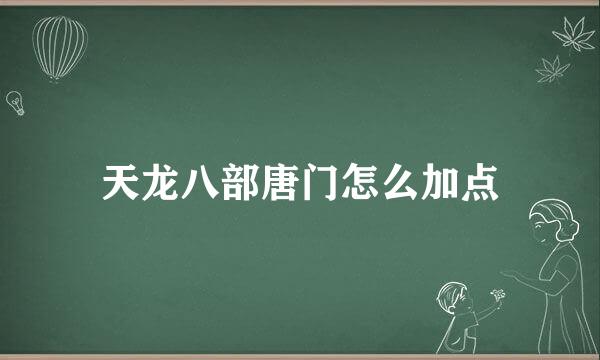 天龙八部唐门怎么加点